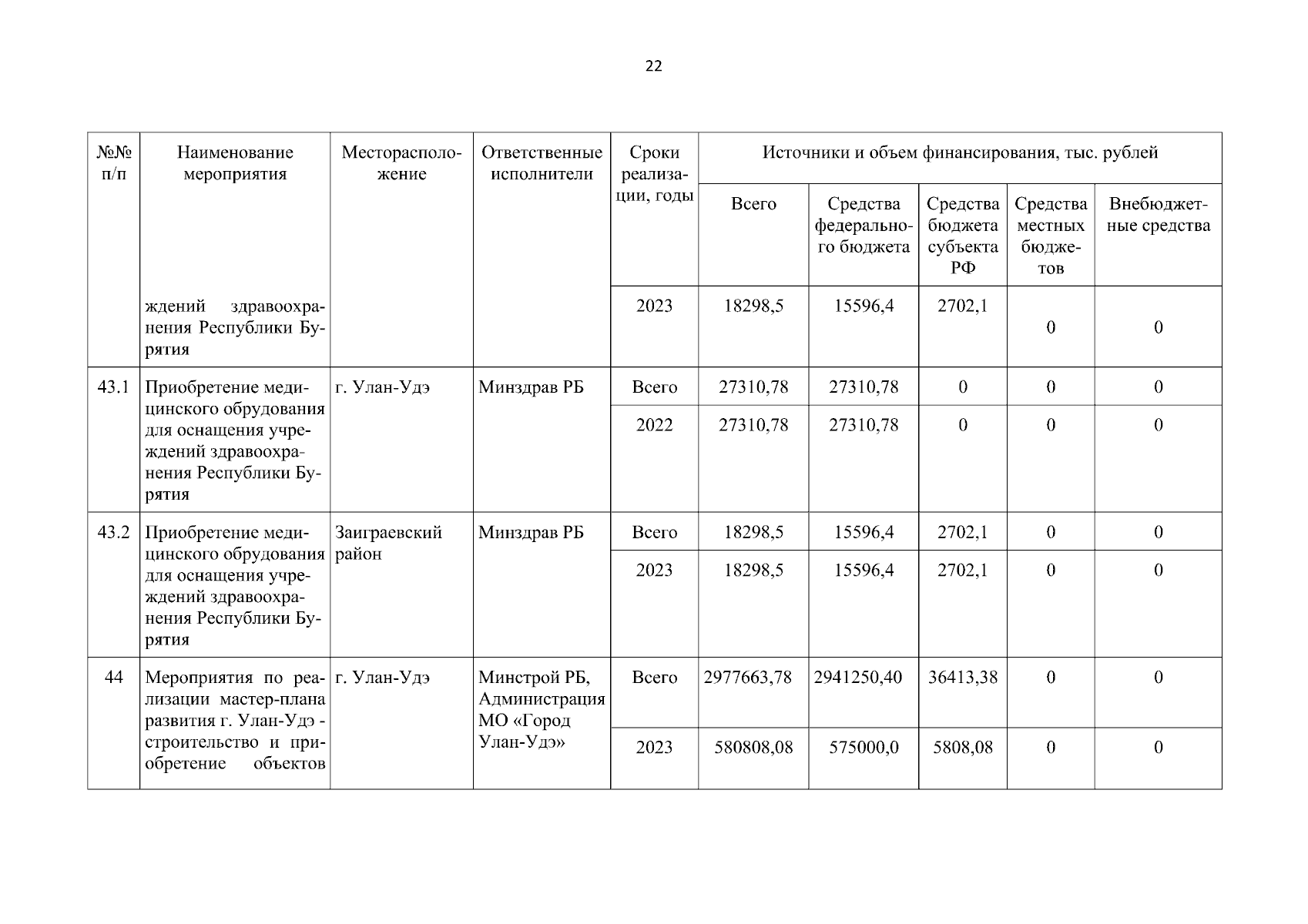 22

| №№ п/п | Наименование мероприятия | Месторасположение | Ответственные исполнители | Сроки реализации, годы | Источники и объем финансирования, тыс. рублей | | | | |
|---|---|---|---|---|---|---|---|---|---|
| | | | | | Всего | Средства федерального бюджета | Средства бюджета субъекта РФ | Средства местных бюджетов | Внебюджетные средства |
| | ждений здравоохранения Республики Бурятия | | | 2023 | 18298,5 | 15596,4 | 2702,1 | 0 | 0 |
| 43.1 | Приобретение медицинского обрудования для оснащения учреждений здравоохранения Республики Бурятия | г. Улан-Удэ | Минздрав РБ | Всего | 27310,78 | 27310,78 | 0 | 0 | 0 |
| | | | | 2022 | 27310,78 | 27310,78 | 0 | 0 | 0 |
| 43.2 | Приобретение медицинского обрудования для оснащения учреждений здравоохранения Республики Бурятия | Заиграевский район | Минздрав РБ | Всего | 18298,5 | 15596,4 | 2702,1 | 0 | 0 |
| | | | | 2023 | 18298,5 | 15596,4 | 2702,1 | 0 | 0 |
| 44 | Мероприятия по реализации мастер-плана развития г. Улан-Удэ - строительство и приобретение объектов | г. Улан-Удэ | Минстрой РБ, Администрация МО «Город Улан-Удэ» | Всего | 2977663,78 | 2941250,40 | 36413,38 | 0 | 0 |
| | | | | 2023 | 580808,08 | 575000,0 | 5808,08 | 0 | 0 |